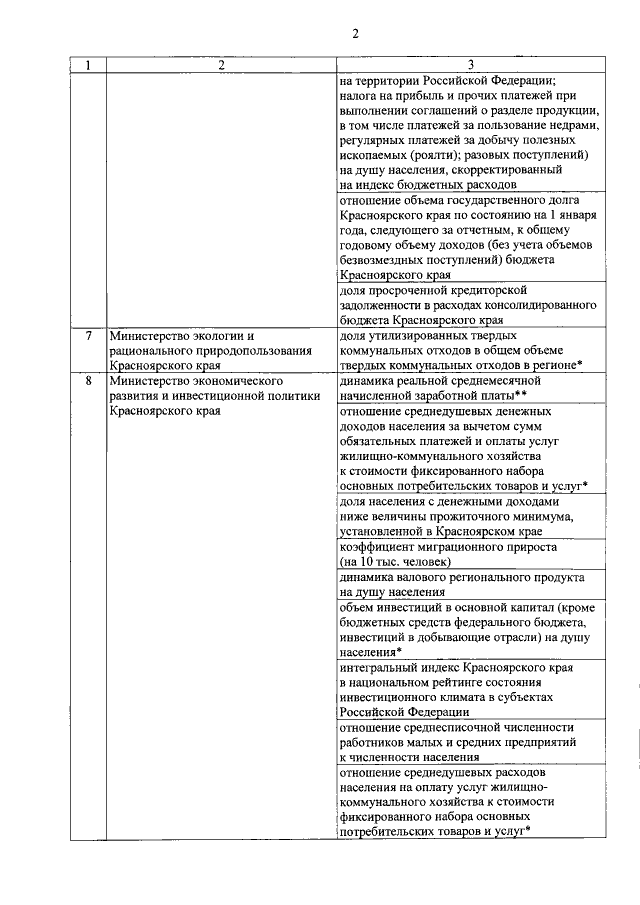 2

| 1 | 2 | 3 |
|---|---|---|
| | | на территории Российской Федерации; налога на прибыль и прочих платежей при выполнении соглашений о разделе продукции, в том числе платежей за пользование недрами, регулярных платежей за добычу полезных ископаемых (роялти); разовых поступлений) на душу населения, скорректированный на индекс бюджетных расходов |
| | | отношение объема государственного долга Красноярского края по состоянию на 1 января года, следующего за отчетным, к общему годовому объему доходов (без учета объемов безвозмездных поступлений) бюджета Красноярского края |
| | | доля просроченной кредиторской задолженности в расходах консолидированного бюджета Красноярского края |
| 7 | Министерство экологии и рационального природопользования Красноярского края | доля утилизированных твердых коммунальных отходов в общем объеме твердых коммунальных отходов в регионе* |
| 8 | Министерство экономического развития и инвестиционной политики Красноярского края | динамика реальной среднемесячной начисленной заработной платы** |
| | | отношение среднедушевых денежных доходов населения за вычетом сумм обязательных платежей и оплаты услуг жилищно-коммунального хозяйства к стоимости фиксированного набора основных потребительских товаров и услуг* |
| | | доля населения с денежными доходами ниже величины прожиточного минимума, установленной в Красноярском крае |
| | | коэффициент миграционного прироста (на 10 тыс. человек) |
| | | динамика валового регионального продукта на душу населения |
| | | объем инвестиций в основной капитал (кроме бюджетных средств федерального бюджета, инвестиций в добывающие отрасли) на душу населения* |
| | | интегральный индекс Красноярского края в национальном рейтинге состояния инвестиционного климата в субъектах Российской Федерации |
| | | отношение среднесписочной численности работников малых и средних предприятий к численности населения |
| | | отношение среднедушевых расходов населения на оплату услуг жилищно-коммунального хозяйства к стоимости фиксированного набора основных потребительских товаров и услуг* |